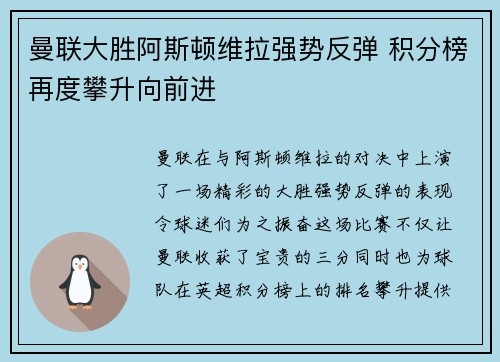 曼联大胜阿斯顿维拉强势反弹 积分榜再度攀升向前进

曼联在与阿斯顿维拉的对决中上演了一场精彩的大胜强势反弹的表现令球迷们为之振奋这场比赛不仅让曼联收获了宝贵的三分同时也为球队在英超积分榜上的排名攀升提供